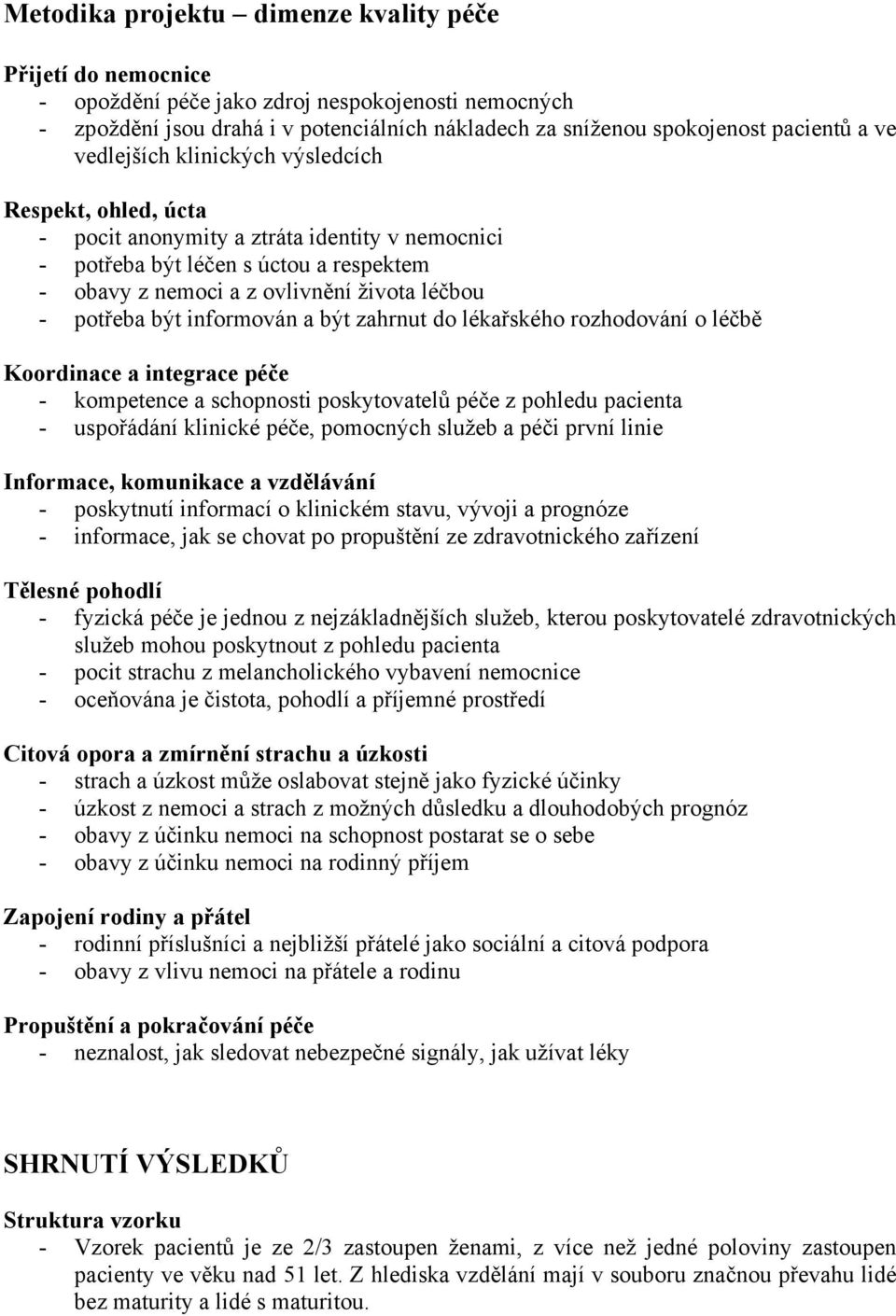 Metodika projektu – dimenze kvality péče

Přijetí do nemocnice
- opoždění péče jako zdroj nespokojenosti nemocných
- zpoždění jsou drahá i v potenciálních nákladech za sníženou spokojenost pacientů a ve vedlejších klinických výsledcích

Respekt, ohled, úcta
- pocit anonymity a ztráta identity v nemocnici
- potřeba být léčen s úctou a respektem
- obavy z nemoci a z ovlivnění života léčbou
- potřeba být informován a být zahrnut do lékařského rozhodování o léčbě

Koordinace a integrace péče
- kompetence a schopnosti poskytovatelů péče z pohledu pacienta
- uspořádání klinické péče, pomocných služeb a péči první linie

Informace, komunikace a vzdělávání
- poskytnutí informací o klinickém stavu, vývoji a prognóze
- informace, jak se chovat po propuštění ze zdravotnického zařízení

Tělesné pohodlí
- fyzická péče je jednou z nejzákladnějších služeb, kterou poskytovatelé zdravotnických služeb mohou poskytnout z pohledu pacienta
- pocit strachu z melancholického vybavení nemocnice
- oceňována je čistota, pohodlí a příjemné prostředí

Citová opora a zmírnění strachu a úzkosti
- strach a úzkost může oslabovat stejně jako fyzické účinky
- úzkost z nemoci a strach z možných důsledku a dlouhodobých prognóz
- obavy z účinku nemoci na schopnost postarat se o sebe
- obavy z účinku nemoci na rodinný příjem

Zapojení rodiny a přátel
- rodinní příslušníci a nejbližší přátelé jako sociální a citová podpora
- obavy z vlivu nemoci na přátele a rodinu

Propuštění a pokračování péče
- neznalost, jak sledovat nebezpečné signály, jak užívat léky

SHRNUTÍ VÝSLEDKŮ

Struktura vzorku
- Vzorek pacientů je ze 2/3 zastoupen ženami, z více než jedné poloviny zastoupen pacienty ve věku nad 51 let. Z hlediska vzdělání mají v souboru značnou převahu lidé bez maturity a lidé s maturitou.